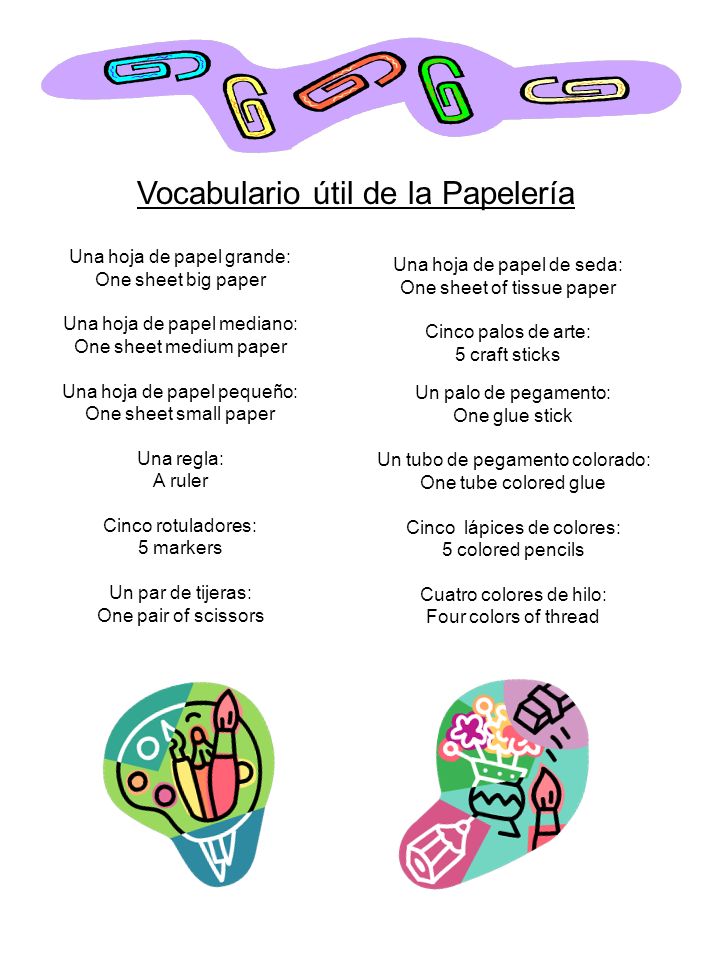 Vocabulario útil de la Papelería

Una hoja de papel grande:
One sheet big paper

Una hoja de papel mediano:
One sheet medium paper

Una hoja de papel pequeño:
One sheet small paper

Una regla:
A ruler

Cinco rotuladores:
5 markers

Un par de tijeras:
One pair of scissors

Una hoja de papel de seda:
One sheet of tissue paper

Cinco palos de arte:
5 craft sticks

Un palo de pegamento:
One glue stick

Un tubo de pegamento colorado:
One tube colored glue

Cinco lápices de colores:
5 colored pencils

Cuatro colores de hilo:
Four colors of thread